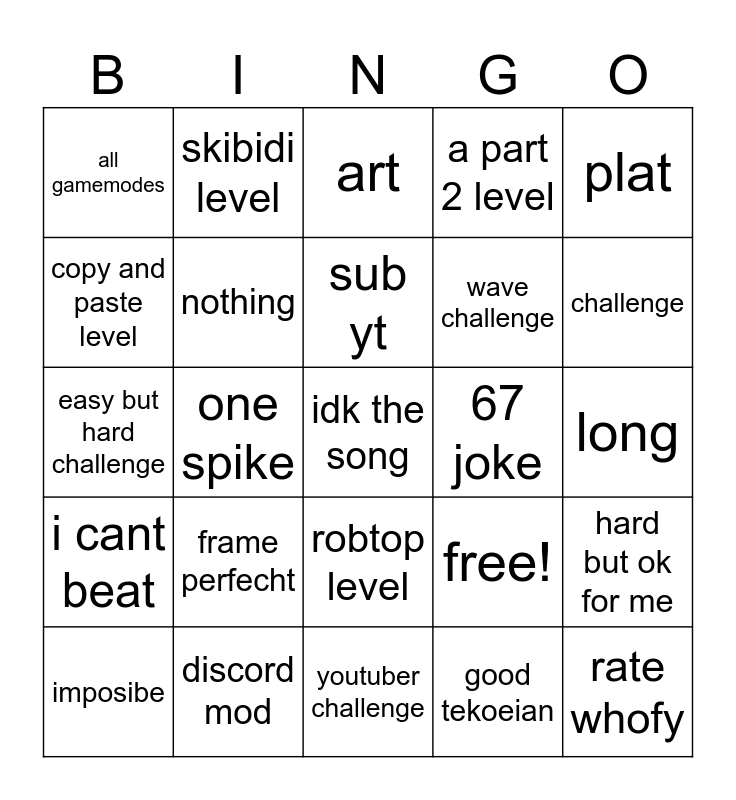 | B | I | N | G | O |
|---|---|---|---|---|
| all gamemodes | skibidi level | art | a part 2 level | plat |
| copy and paste level | nothing | sub yt | wave challenge | challenge |
| easy but hard challenge | one spike | idk the song | 67 joke | long |
| i cant beat | frame perfecht | robtop level | free! | hard but ok for me |
| imposibe | discord mod | youtuber challenge | good tekoeian | rate whofy |